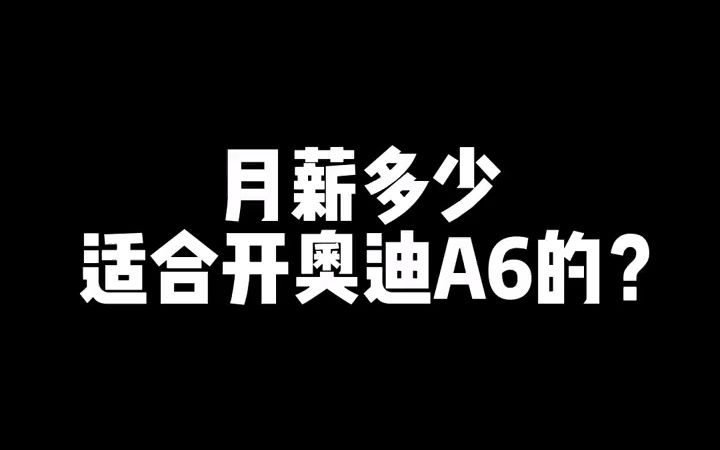 月薪多少
适合开奥迪A6的？